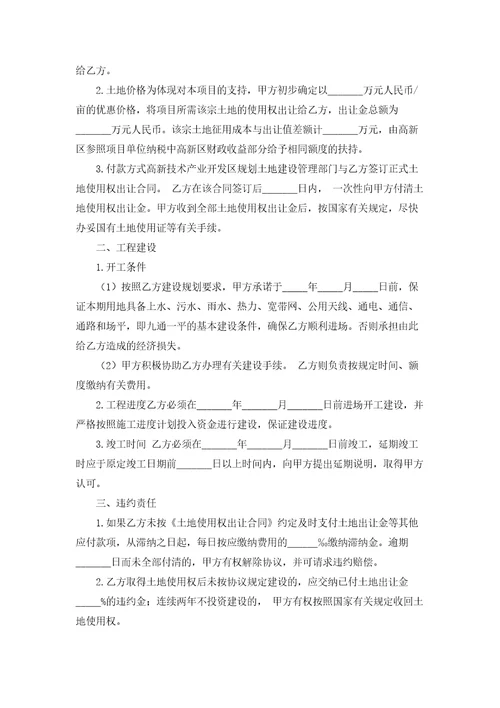 给乙方。

2.土地价格为体现对本项目的支持，甲方初步确定以______万元人民币/亩的优惠价格，将项目所需该宗土地的使用权出让给乙方，出让金总额为______万元人民币。该宗土地征用成本与出让值差额计______万元，由高新区参照项目单位纳税中高新区财政收益部分给予相同额度的扶持。

3.付款方式高新技术产业开发区规划土地建设管理部门与乙方签订正式土地使用权出让合同。 乙方在该合同签订后______日内， 一次性向甲方付清土地使用权出让金。甲方收到全部土地使用权出让金后，按国家有关规定，尽快办妥国有土地使用证等有关手续。

二、工程建设

1.开工条件

（1）按照乙方建设规划要求，甲方承诺于____年____月____日前，保证本期用地具备上水、污水、雨水、热力、宽带网、公用天线、通电、通信、通路和场平，即九通一平的基本建设条件，确保乙方顺利进场。否则承担由此给乙方造成的经济损失。

（2）甲方积极协助乙方办理有关建设手续。 乙方则负责按规定时间、额度缴纳有关费用。

2.工程进度乙方必须在______年______月______日前进场开工建设，并严格按照施工进度计划投入资金进行建设，保证建设进度。

3.竣工时间 乙方必须在______年______月______日前竣工，延期竣工时应于原定竣工日期前______日以上时间内，向甲方提出延期说明，取得甲方认可。

三、违约责任

1.如果乙方未按《土地使用权出让合同》约定及时支付土地出让金等其他应付款项，从滞纳之日起，每日按应缴纳费用的_____%缴纳滞纳金。逾期______日而未全部付清的，甲方有权解除协议，并可请求违约赔偿。

2.乙方取得土地使用权后未按协议规定建设的，应交纳已付土地出让金____%的违约金；连续两年不投资建设的， 甲方有权按照国家有关规定收回土地使用权。